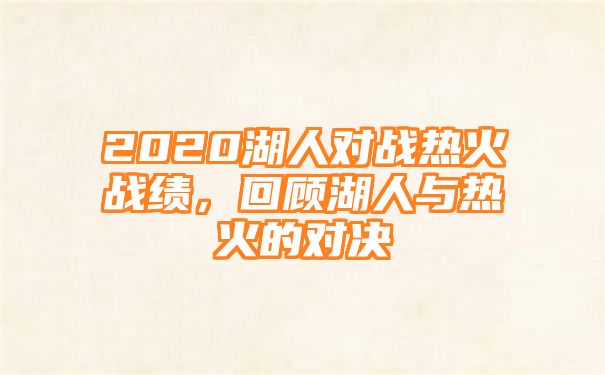 2020湖人对战热火战绩，回顾湖人与热火的对决